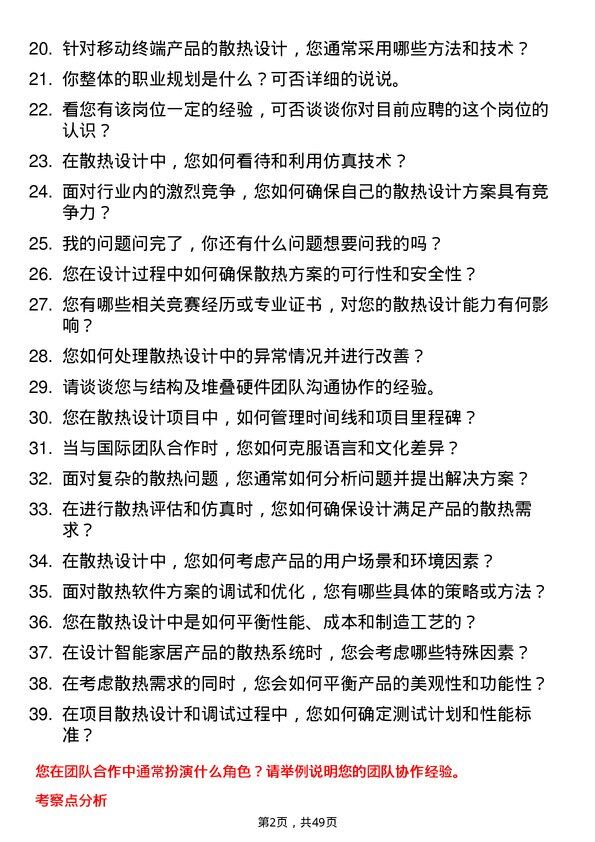 20. 针对移动终端产品的散热设计，您通常采用哪些方法和技术？

21. 你整体的职业规划是什么？可否详细的说说。

22. 看您有该岗位一定的经验，可否谈谈你对目前应聘的这个岗位的认识？

23. 在散热设计中，您如何看待和利用仿真技术？

24. 面对行业内的激烈竞争，您如何确保自己的散热设计方案具有竞争力？

25. 我的问题问完了，你还有什么问题想要问我的吗？

26. 您在设计过程中如何确保散热方案的可行性和安全性？

27. 您有哪些相关竞赛经历或专业证书，对您的散热设计能力有何影响？

28. 您如何处理散热设计中的异常情况并进行改善？

29. 请谈谈您与结构及堆叠硬件团队沟通协作的经验。

30. 您在散热设计项目中，如何管理时间线和项目里程碑？

31. 当与国际团队合作时，您如何克服语言和文化差异？

32. 面对复杂的散热问题，您通常如何分析问题并提出解决方案？

33. 在进行散热评估和仿真时，您如何确保设计满足产品的散热需求？

34. 在散热设计中，您如何考虑产品的用户场景和环境因素？

35. 面对散热软件方案的调试和优化，您有哪些具体的策略或方法？

36. 您在散热设计中是如何平衡性能、成本和制造工艺的？

37. 在设计智能家居产品的散热系统时，您会考虑哪些特殊因素？

38. 在考虑散热需求的同时，您会如何平衡产品的美观性和功能性？

39. 在项目散热设计和调试过程中，您如何确定测试计划和性能标准？

您在团队合作中通常扮演什么角色？请举例说明您的团队协作经验。

考察点分析

第2页，共49页